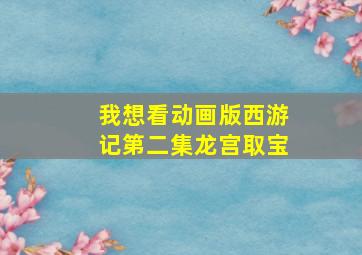 我想看动画版西游记第二集龙宫取宝